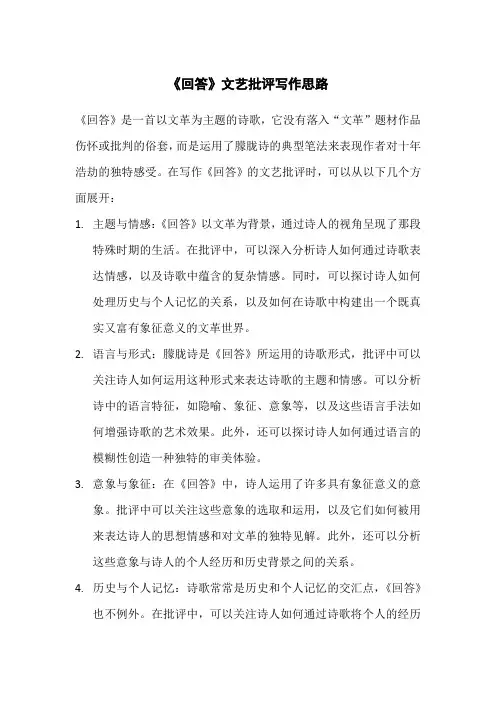 《回答》文艺批评写作思路

《回答》是一首以文革为主题的诗歌，它没有落入“文革”题材作品伤怀或批判的俗套，而是运用了朦胧诗的典型笔法来表现作者对十年浩劫的独特感受。在写作《回答》的文艺批评时，可以从以下几个方面展开：

1. 主题与情感：《回答》以文革为背景，通过诗人的视角呈现了那段特殊时期的生活。在批评中，可以深入分析诗人如何通过诗歌表达情感，以及诗歌中蕴含的复杂情感。同时，可以探讨诗人如何处理历史与个人记忆的关系，以及如何在诗歌中构建出一个既真实又富有象征意义的文革世界。

2. 语言与形式：朦胧诗是《回答》所运用的诗歌形式，批评中可以关注诗人如何运用这种形式来表达诗歌的主题和情感。可以分析诗中的语言特征，如隐喻、象征、意象等，以及这些语言手法如何增强诗歌的艺术效果。此外，还可以探讨诗人如何通过语言的模糊性创造一种独特的审美体验。

3. 意象与象征：在《回答》中，诗人运用了许多具有象征意义的意象。批评中可以关注这些意象的选取和运用，以及它们如何被用来表达诗人的思想情感和对文革的独特见解。此外，还可以分析这些意象与诗人的个人经历和历史背景之间的关系。

4. 历史与个人记忆：诗歌常常是历史和个人记忆的交汇点，《回答》也不例外。在批评中，可以关注诗人如何通过诗歌将个人的经历